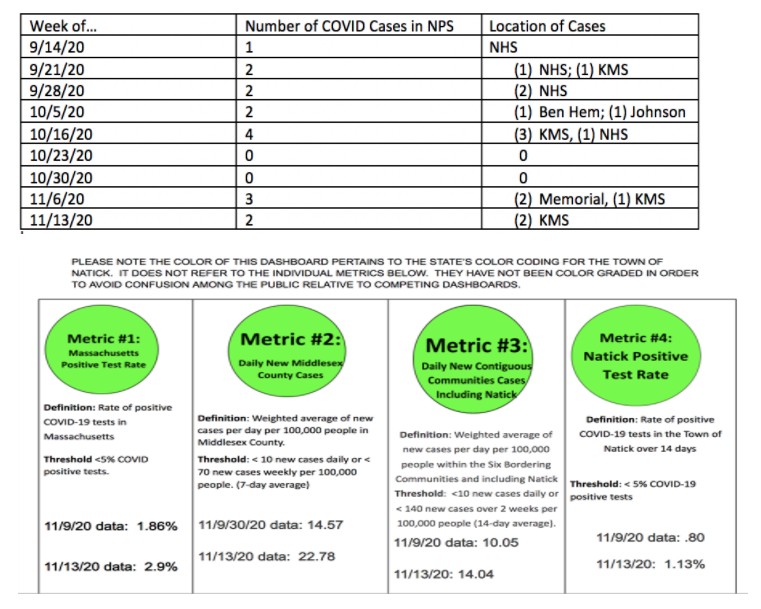 | Week of... | Number of COVID Cases in NPS | Location of Cases |
|---|---|---|
| 9/14/20 | 1 | NHS |
| 9/21/20 | 2 | (1) NHS; (1) KMS |
| 9/28/20 | 2 | (2) NHS |
| 10/5/20 | 2 | (1) Ben Hem; (1) Johnson |
| 10/16/20 | 4 | (3) KMS, (1) NHS |
| 10/23/20 | 0 | 0 |
| 10/30/20 | 0 | 0 |
| 11/6/20 | 3 | (2) Memorial, (1) KMS |
| 11/13/20 | 2 | (2) KMS |

PLEASE NOTE THE COLOR OF THIS DASHBOARD PERTAINS TO THE STATE'S COLOR CODING FOR THE TOWN OF NATICK. IT DOES NOT REFER TO THE INDIVIDUAL METRICS BELOW. THEY HAVE NOT BEEN COLOR GRADED IN ORDER TO AVOID CONFUSION AMONG THE PUBLIC RELATIVE TO COMPETING DASHBOARDS.

Metric #1: Massachusetts Positive Test Rate

Definition: Rate of positive COVID-19 tests in Massachusetts

Threshold <5% COVID positive tests.

11/9/20 data: 1.86%

11/13/20 data: 2.9%

Metric #2: Daily New Middlesex County Cases

Definition: Weighted average of new cases per day per 100,000 people in Middlesex County.

Threshold: < 10 new cases daily or < 70 new cases weekly per 100,000 people. (7-day average)

11/9/30/20 data: 14.57

11/13/20 data: 22.78

Metric #3: Daily New Contiguous Communities Cases Including Natick

Definition: Weighted average of new cases per day per 100,000 people within the Six Bordering Communities and including Natick

Threshold: <10 new cases daily or < 140 new cases over 2 weeks per 100,000 people (14-day average).

11/9/20 data: 10.05

11/13/20: 14.04

Metric #4: Natick Positive Test Rate

Definition: Rate of positive COVID-19 tests in the Town of Natick over 14 days

Threshold: < 5% COVID-19 positive tests

11/9/20 data: .80

11/13/20: 1.13%